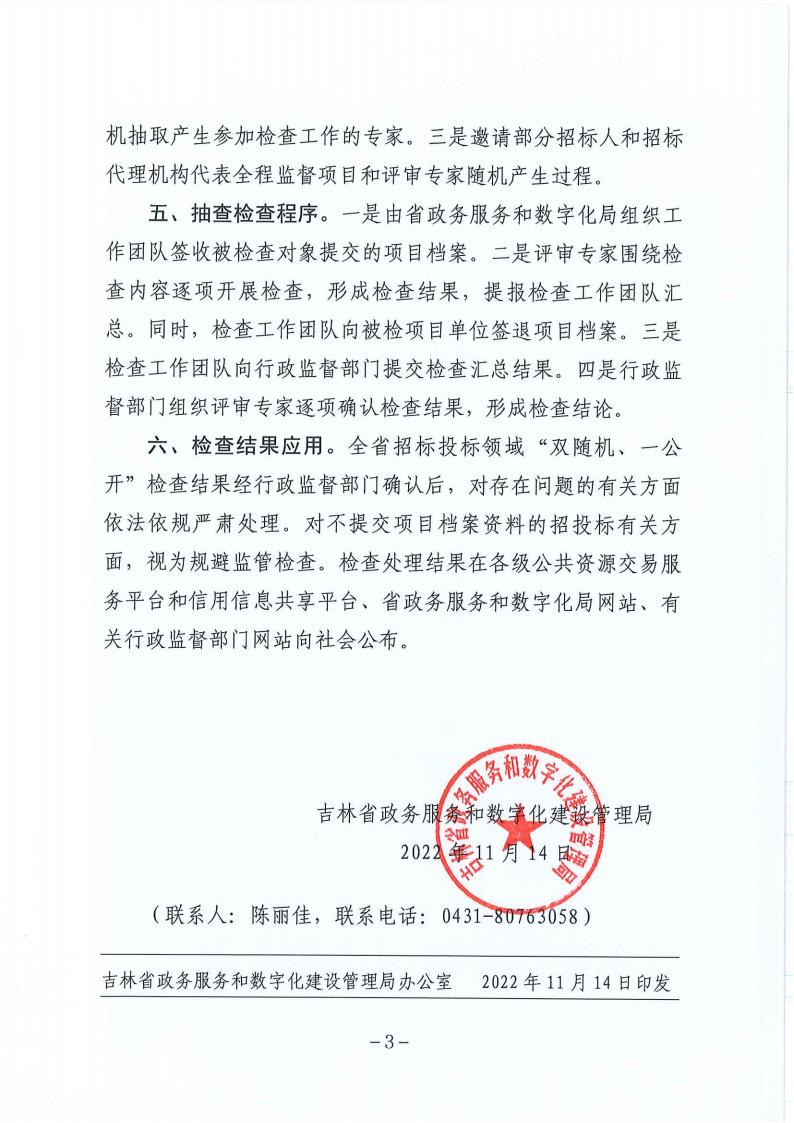 机抽取产生参加检查工作的专家。三是邀请部分招标人和招标代理机构代表全程监督项目和评审专家随机产生过程。

五、抽查检查程序。一是由省政务服务和数字化局组织工作团队签收被检查对象提交的项目档案。二是评审专家围绕检查内容逐项开展检查，形成检查结果，提报检查工作团队汇总。同时，检查工作团队向被检项目单位签退项目档案。三是检查工作团队向行政监督部门提交检查汇总结果。四是行政监督部门组织评审专家逐项确认检查结果，形成检查结论。

六、检查结果应用。全省招标投标领域“双随机、一公开”检查结果经行政监督部门确认后，对存在问题的有关方面依法依规严肃处理。对不提交项目档案资料的招投标有关方面，视为规避监管检查。检查处理结果在各级公共资源交易服务平台和信用信息共享平台、省政务服务和数字化局网站、有关行政监督部门网站向社会公布。

吉林省政务服务和数字化建设管理局

2022年11月14日

吉林省政务服务和数字化建设管理局

（联系人：陈丽佳，联系电话：0431-80763058）

吉林省政务服务和数字化建设管理局办公室　2022年11月14日印发

-3-